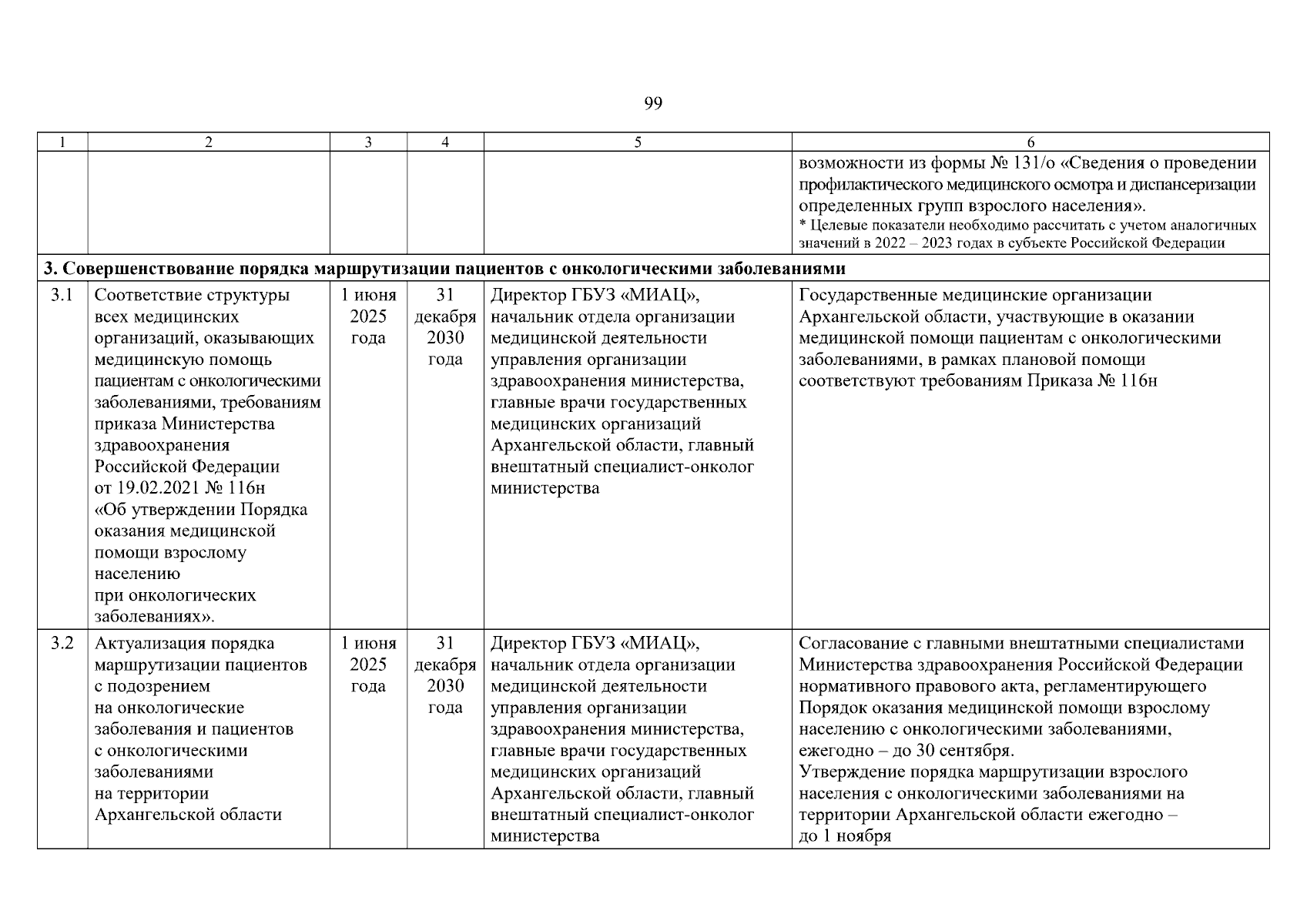 99

| 1 | 2 | 3 | 4 | 5 | 6 |
|---|---|---|---|---|---|
|  |  |  |  |  | возможности из формы № 131/о «Сведения о проведении профилактического медицинского осмотра и диспансеризации определенных групп взрослого населения». * Целевые показатели необходимо рассчитать с учетом аналогичных значений в 2022 – 2023 годах в субъекте Российской Федерации |
| 3. Совершенствование порядка маршрутизации пациентов с онкологическими заболеваниями |  |  |  |  |  |
| 3.1 | Соответствие структуры всех медицинских организаций, оказывающих медицинскую помощь пациентам с онкологическими заболеваниями, требованиям приказа Министерства здравоохранения Российской Федерации от 19.02.2021 № 116н «Об утверждении Порядка оказания медицинской помощи взрослому населению при онкологических заболеваниях». | 1 июня 2025 года | 31 декабря 2030 года | Директор ГБУЗ «МИАЦ», начальник отдела организации медицинской деятельности управления организации здравоохранения министерства, главные врачи государственных медицинских организаций Архангельской области, главный внештатный специалист-онколог министерства | Государственные медицинские организации Архангельской области, участвующие в оказании медицинской помощи пациентам с онкологическими заболеваниями, в рамках плановой помощи соответствуют требованиям Приказа № 116н |
| 3.2 | Актуализация порядка маршрутизации пациентов с подозрением на онкологические заболевания и пациентов с онкологическими заболеваниями на территории Архангельской области | 1 июня 2025 года | 31 декабря 2030 года | Директор ГБУЗ «МИАЦ», начальник отдела организации медицинской деятельности управления организации здравоохранения министерства, главные врачи государственных медицинских организаций Архангельской области, главный внештатный специалист-онколог министерства | Согласование с главными внештатными специалистами Министерства здравоохранения Российской Федерации нормативного правового акта, регламентирующего Порядок оказания медицинской помощи взрослому населению с онкологическими заболеваниями, ежегодно – до 30 сентября. Утверждение порядка маршрутизации взрослого населения с онкологическими заболеваниями на территории Архангельской области ежегодно – до 1 ноября |